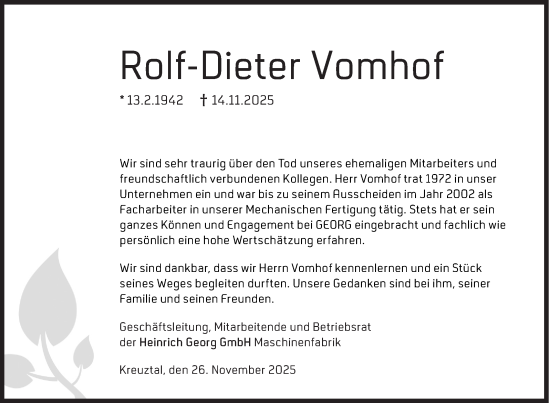 Rolf-Dieter Vomhof

* 13.2.1942 † 14.11.2025

Wir sind sehr traurig über den Tod unseres ehemaligen Mitarbeiters und freundschaftlich verbundenen Kollegen. Herr Vomhof trat 1972 in unser Unternehmen ein und war bis zu seinem Ausscheiden im Jahr 2002 als Facharbeiter in unserer Mechanischen Fertigung tätig. Stets hat er sein ganzes Können und Engagement bei GEORG eingebracht und fachlich wie persönlich eine hohe Wertschätzung erfahren.

Wir sind dankbar, dass wir Herrn Vomhof kennenlernen und ein Stück seines Weges begleiten durften. Unsere Gedanken sind bei ihm, seiner Familie und seinen Freunden.

Geschäftsleitung, Mitarbeitende und Betriebsrat
der Heinrich Georg GmbH Maschinenfabrik

Kreuztal, den 26. November 2025